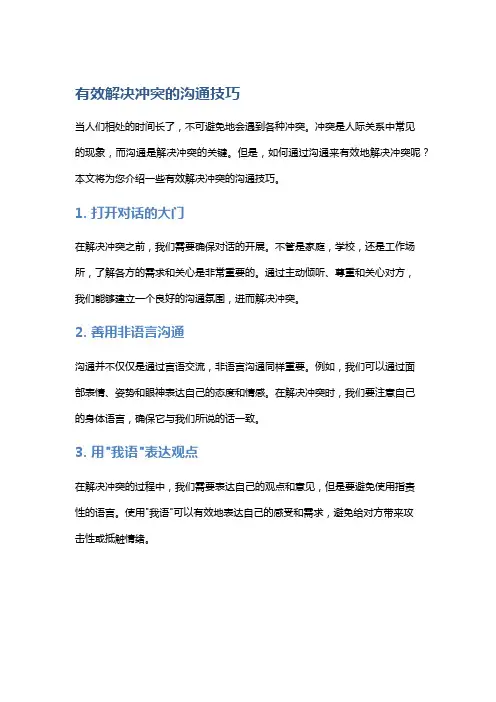 有效解决冲突的沟通技巧

当人们相处的时间长了，不可避免地会遇到各种冲突。冲突是人际关系中常见的现象，而沟通是解决冲突的关键。但是，如何通过沟通来有效地解决冲突呢？本文将为您介绍一些有效解决冲突的沟通技巧。

1. 打开对话的大门

在解决冲突之前，我们需要确保对话的开展。不管是家庭，学校，还是工作场所，了解各方的需求和关心是非常重要的。通过主动倾听、尊重和关心对方，我们能够建立一个良好的沟通氛围，进而解决冲突。

2. 善用非语言沟通

沟通并不仅仅是通过言语交流，非语言沟通同样重要。例如，我们可以通过面部表情、姿势和眼神表达自己的态度和情感。在解决冲突时，我们要注意自己的身体语言，确保它与我们所说的话一致。

3. 用"我语"表达观点

在解决冲突的过程中，我们需要表达自己的观点和意见，但是要避免使用指责性的语言。使用"我语"可以有效地表达自己的感受和需求，避免给对方带来攻击性或抵触情绪。